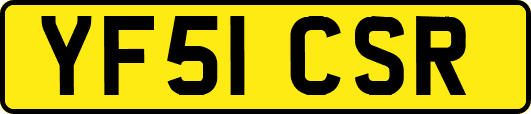 YF51 CSR